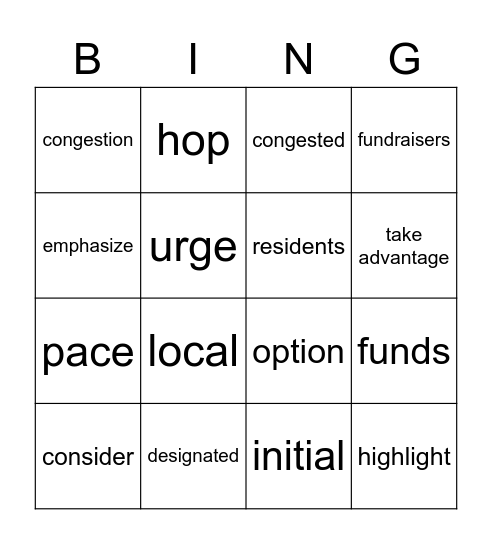 | B | I | N | G |
|---|---|---|---|
| congestion | hop | congested | fundraisers |
| emphasize | urge | residents | take advantage |
| pace | local | option | funds |
| consider | designated | initial | highlight |